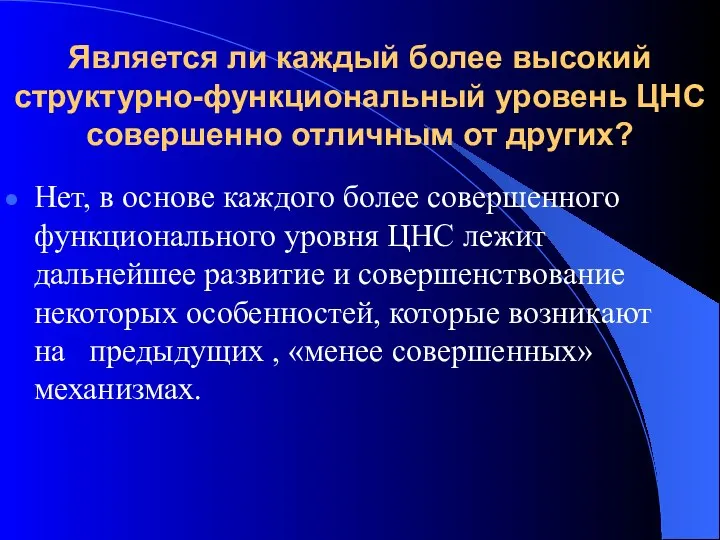 Является ли каждый более высокий структурно-функциональный уровень ЦНС совершенно отличным от других?

Нет, в основе каждого более совершенного функционального уровня ЦНС лежит дальнейшее развитие и совершенствование некоторых особенностей, которые возникают на предыдущих , «менее совершенных» механизмах.